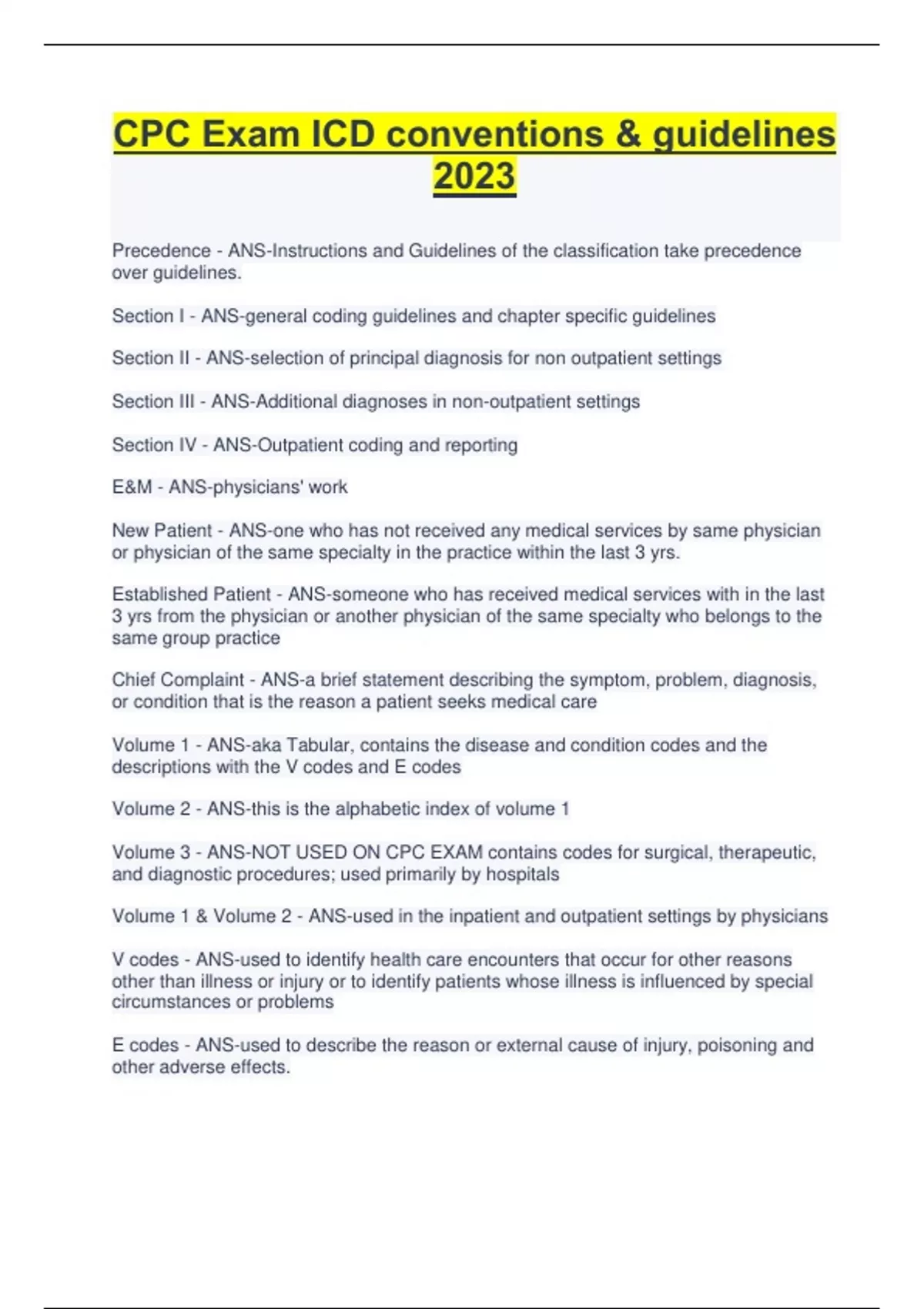 CPC Exam ICD conventions & guidelines 2023

Precedence - ANS-Instructions and Guidelines of the classification take precedence over guidelines.

Section I - ANS-general coding guidelines and chapter specific guidelines

Section II - ANS-selection of principal diagnosis for non outpatient settings

Section III - ANS-Additional diagnoses in non-outpatient settings

Section IV - ANS-Outpatient coding and reporting

E&M - ANS-physicians' work

New Patient - ANS-one who has not received any medical services by same physician or physician of the same specialty in the practice within the last 3 yrs.

Established Patient - ANS-someone who has received medical services with in the last 3 yrs from the physician or another physician of the same specialty who belongs to the same group practice

Chief Complaint - ANS-a brief statement describing the symptom, problem, diagnosis, or condition that is the reason a patient seeks medical care

Volume 1 - ANS-aka Tabular, contains the disease and condition codes and the descriptions with the V codes and E codes

Volume 2 - ANS-this is the alphabetic index of volume 1

Volume 3 - ANS-NOT USED ON CPC EXAM contains codes for surgical, therapeutic, and diagnostic procedures; used primarily by hospitals

Volume 1 & Volume 2 - ANS-used in the inpatient and outpatient settings by physicians

V codes - ANS-used to identify health care encounters that occur for other reasons other than illness or injury or to identify patients whose illness is influenced by special circumstances or problems

E codes - ANS-used to describe the reason or external cause of injury, poisoning and other adverse effects.